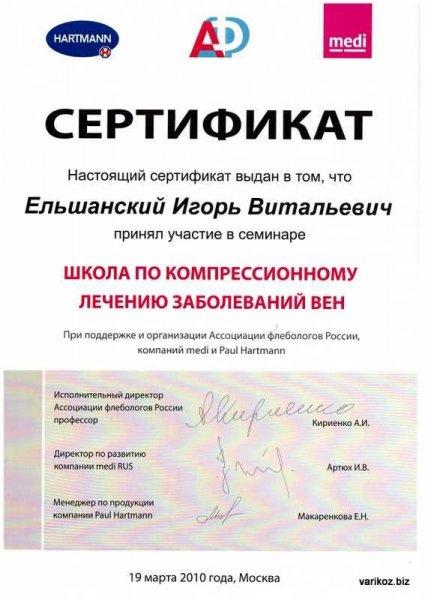 HARTMANN

АФ

medi

СЕРТИФИКАТ

Настоящий сертификат выдан в том, что

Ельшанский Игорь Витальевич

принял участие в семинаре

ШКОЛА ПО КОМПРЕССИОННОМУ ЛЕЧЕНИЮ ЗАБОЛЕВАНИЙ ВЕН

При поддержке и организации Ассоциации флебологов России, компаний medi и Paul Hartmann

Исполнительный директор Ассоциации флебологов России профессор

Кириенко А.И.

Директор по развитию компании medi RUS

Артюх И.В.

Менеджер по продукции компании Paul Hartmann

Макаренкова Е.Н.

19 марта 2010 года, Москва

varikoz.biz